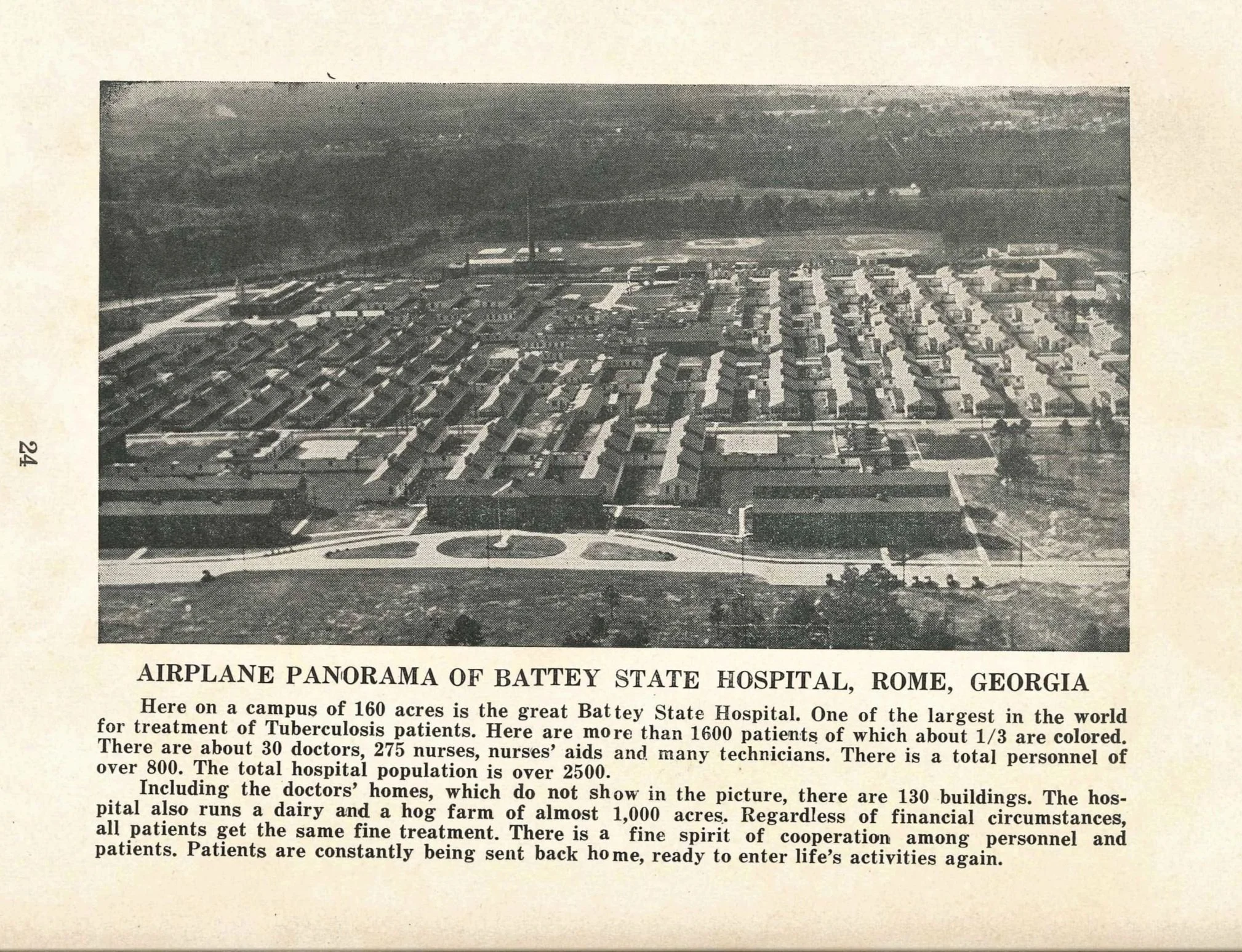 24

AIRPLANE PANORAMA OF BATTEY STATE HOSPITAL, ROME, GEORGIA

Here on a campus of 160 acres is the great Battey State Hospital. One of the largest in the world for treatment of Tuberculosis patients. Here are more than 1600 patients of which about 1/3 are colored. There are about 30 doctors, 275 nurses, nurses' aids and many technicians. There is a total personnel of over 800. The total hospital population is over 2500.

Including the doctors' homes, which do not show in the picture, there are 130 buildings. The hospital also runs a dairy and a hog farm of almost 1,000 acres. Regardless of financial circumstances, all patients get the same fine treatment. There is a fine spirit of cooperation among personnel and patients. Patients are constantly being sent back home, ready to enter life's activities again.